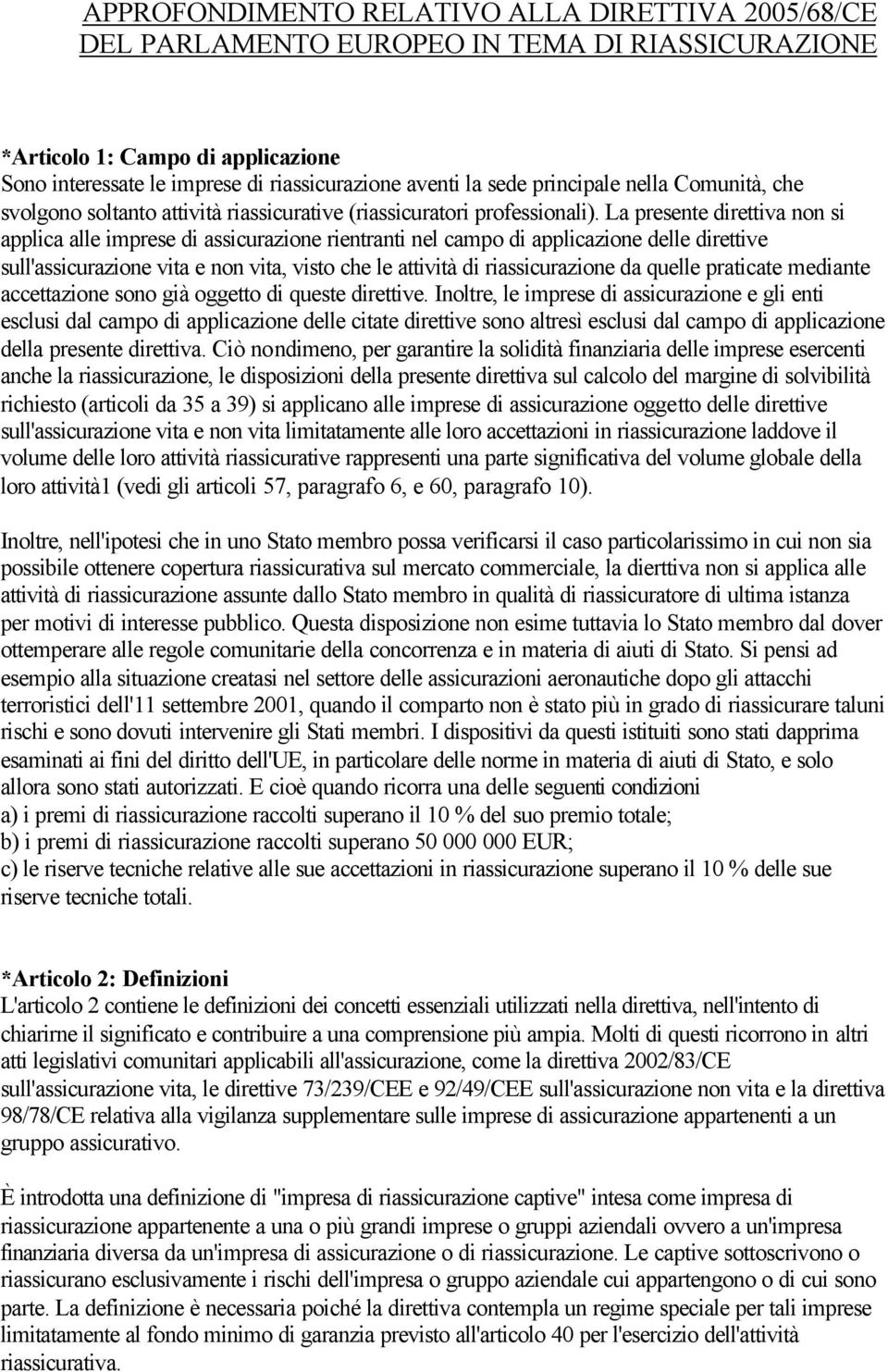 APPROFONDIMENTO RELATIVO ALLA DIRETTIVA 2005/68/CE DEL PARLAMENTO EUROPEO IN TEMA DI RIASSICURAZIONE

*Articolo 1: Campo di applicazione
Sono interessate le imprese di riassicurazione aventi la sede principale nella Comunità, che svolgono soltanto attività riassicurative (riassicuratori professionali). La presente direttiva non si applica alle imprese di assicurazione rientranti nel campo di applicazione delle direttive sull'assicurazione vita e non vita, visto che le attività di riassicurazione da quelle praticate mediante accettazione sono già oggetto di queste direttive. Inoltre, le imprese di assicurazione e gli enti esclusi dal campo di applicazione delle citate direttive sono altresì esclusi dal campo di applicazione della presente direttiva. Ciò nondimeno, per garantire la solidità finanziaria delle imprese esercenti anche la riassicurazione, le disposizioni della presente direttiva sul calcolo del margine di solvibilità richiesto (articoli da 35 a 39) si applicano alle imprese di assicurazione oggetto delle direttive sull'assicurazione vita e non vita limitatamente alle loro accettazioni in riassicurazione laddove il volume delle loro attività riassicurative rappresenti una parte significativa del volume globale della loro attività1 (vedi gli articoli 57, paragrafo 6, e 60, paragrafo 10).

Inoltre, nell'ipotesi che in uno Stato membro possa verificarsi il caso particolarissimo in cui non sia possibile ottenere copertura riassicurativa sul mercato commerciale, la dierttiva non si applica alle attività di riassicurazione assunte dallo Stato membro in qualità di riassicuratore di ultima istanza per motivi di interesse pubblico. Questa disposizione non esime tuttavia lo Stato membro dal dover ottemperare alle regole comunitarie della concorrenza e in materia di aiuti di Stato. Si pensi ad esempio alla situazione creatasi nel settore delle assicurazioni aeronautiche dopo gli attacchi terroristici dell'11 settembre 2001, quando il comparto non è stato più in grado di riassicurare taluni rischi e sono dovuti intervenire gli Stati membri. I dispositivi da questi istituiti sono stati dapprima esaminati ai fini del diritto dell'UE, in particolare delle norme in materia di aiuti di Stato, e solo allora sono stati autorizzati. E cioè quando ricorra una delle seguenti condizioni
a) i premi di riassicurazione raccolti superano il 10 % del suo premio totale;
b) i premi di riassicurazione raccolti superano 50 000 000 EUR;
c) le riserve tecniche relative alle sue accettazioni in riassicurazione superano il 10 % delle sue riserve tecniche totali.

*Articolo 2: Definizioni
L'articolo 2 contiene le definizioni dei concetti essenziali utilizzati nella direttiva, nell'intento di chiarirne il significato e contribuire a una comprensione più ampia. Molti di questi ricorrono in altri atti legislativi comunitari applicabili all'assicurazione, come la direttiva 2002/83/CE sull'assicurazione vita, le direttive 73/239/CEE e 92/49/CEE sull'assicurazione non vita e la direttiva 98/78/CE relativa alla vigilanza supplementare sulle imprese di assicurazione appartenenti a un gruppo assicurativo.

È introdotta una definizione di "impresa di riassicurazione captive" intesa come impresa di riassicurazione appartenente a una o più grandi imprese o gruppi aziendali ovvero a un'impresa finanziaria diversa da un'impresa di assicurazione o di riassicurazione. Le captive sottoscrivono o riassicurano esclusivamente i rischi dell'impresa o gruppo aziendale cui appartengono o di cui sono parte. La definizione è necessaria poiché la direttiva contempla un regime speciale per tali imprese limitatamente al fondo minimo di garanzia previsto all'articolo 40 per l'esercizio dell'attività riassicurativa.